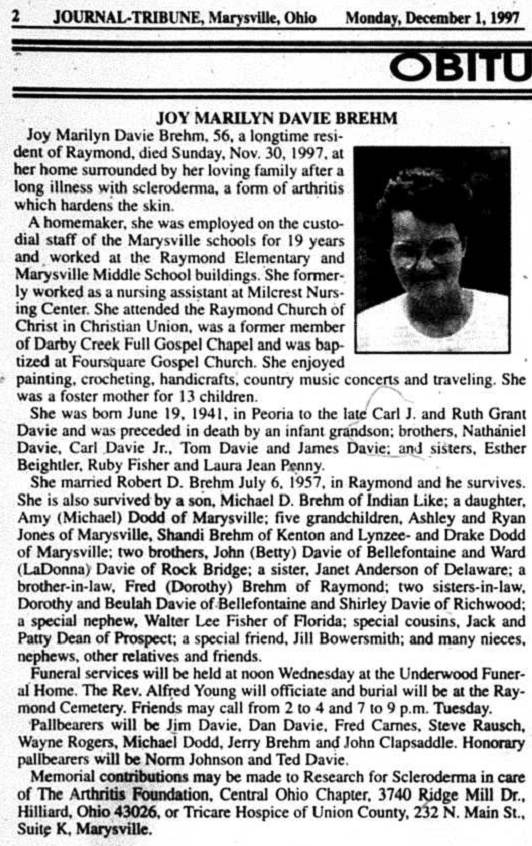 2 JOURNAL-TRIBUNE, Marysville, Ohio Monday, December 1, 1997

OBITU

JOY MARILYN DAVIE BREHM

Joy Marilyn Davie Brehm, 56, a longtime resident of Raymond, died Sunday, Nov. 30, 1997, at her home surrounded by her loving family after a long illness with scleroderma, a form of arthritis which hardens the skin.

A homemaker, she was employed on the custodial staff of the Marysville schools for 19 years and worked at the Raymond Elementary and Marysville Middle School buildings. She formerly worked as a nursing assistant at Milcrest Nursing Center. She attended the Raymond Church of Christ in Christian Union, was a former member of Darby Creek Full Gospel Chapel and was baptized at Foursquare Gospel Church. She enjoyed painting, crocheting, handicrafts, country music concerts and traveling. She was a foster mother for 13 children.

She was born June 19, 1941, in Peoria to the late Carl J. and Ruth Grant Davie and was preceded in death by an infant grandson; brothers, Nathaniel Davie, Carl Davie Jr., Tom Davie and James Davie; and sisters, Esther Beightler, Ruby Fisher and Laura Jean Penny.

She married Robert D. Brehm July 6, 1957, in Raymond and he survives. She is also survived by a son, Michael D. Brehm of Indian Like; a daughter, Amy (Michael) Dodd of Marysville; five grandchildren, Ashley and Ryan Jones of Marysville, Shandi Brehm of Kenton and Lynzee- and Drake Dodd of Marysville; two brothers, John (Betty) Davie of Bellefontaine and Ward (LaDonna) Davie of Rock Bridge; a sister, Janet Anderson of Delaware; a brother-in-law, Fred (Dorothy) Brehm of Raymond; two sisters-in-law, Dorothy and Beulah Davie of Bellefontaine and Shirley Davie of Richwood; a special nephew, Walter Lee Fisher of Florida; special cousins, Jack and Patty Dean of Prospect; a special friend, Jill Bowersmith; and many nieces, nephews, other relatives and friends.

Funeral services will be held at noon Wednesday at the Underwood Funeral Home. The Rev. Alfred Young will officiate and burial will be at the Raymond Cemetery. Friends may call from 2 to 4 and 7 to 9 p.m. Tuesday.

Pallbearers will be Jim Davie, Dan Davie, Fred Carnes, Steve Rausch, Wayne Rogers, Michael Dodd, Jerry Brehm and John Clapsaddle. Honorary pallbearers will be Norm Johnson and Ted Davie.

Memorial contributions may be made to Research for Scleroderma in care of The Arthritis Foundation, Central Ohio Chapter, 3740 Ridge Mill Dr., Hilliard, Ohio 43026, or Tricare Hospice of Union County, 232 N. Main St., Suite K, Marysville.